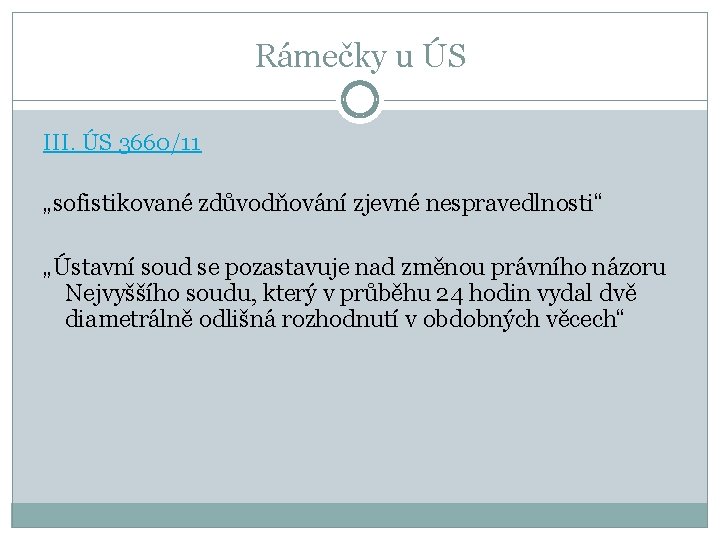 Rámečky u ÚS

III. ÚS 3660/11

„sofistikované zdůvodňování zjevné nespravedlnosti“

„Ústavní soud se pozastavuje nad změnou právního názoru Nejvyššího soudu, který v průběhu 24 hodin vydal dvě diametrálně odlišná rozhodnutí v obdobných věcech“